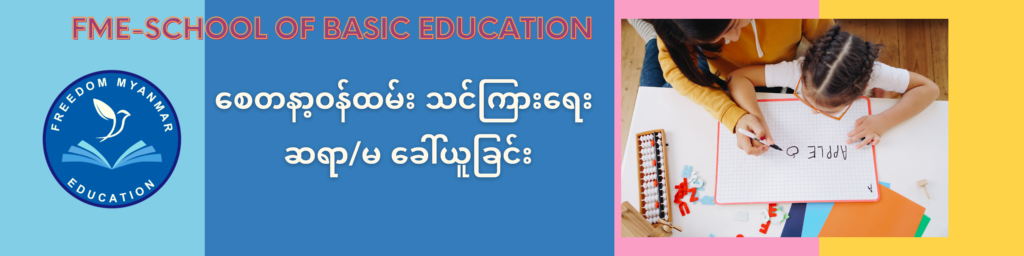 FME-SCHOOL OF BASIC EDUCATION

FREEDOM MYANMAR
EDUCATION

စေတနာ့ဝန်ထမ်း သင်ကြားရေး ဆရာ/မ ခေါ်ယူခြင်း

APPLE